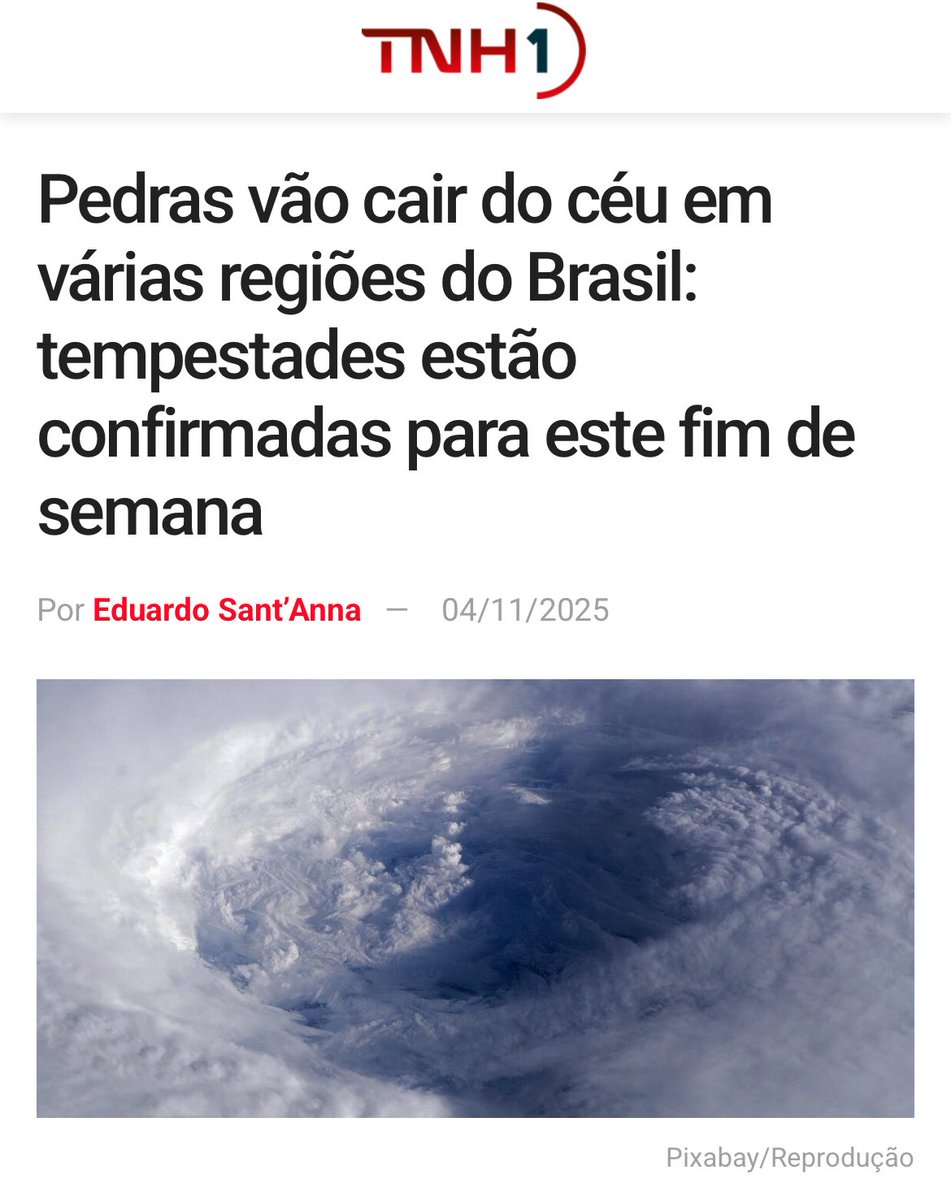 TNH1

Pedras vão cair do céu em várias regiões do Brasil: tempestades estão confirmadas para este fim de semana

Por Eduardo Sant'Anna — 04/11/2025

Pixabay/Reprodução